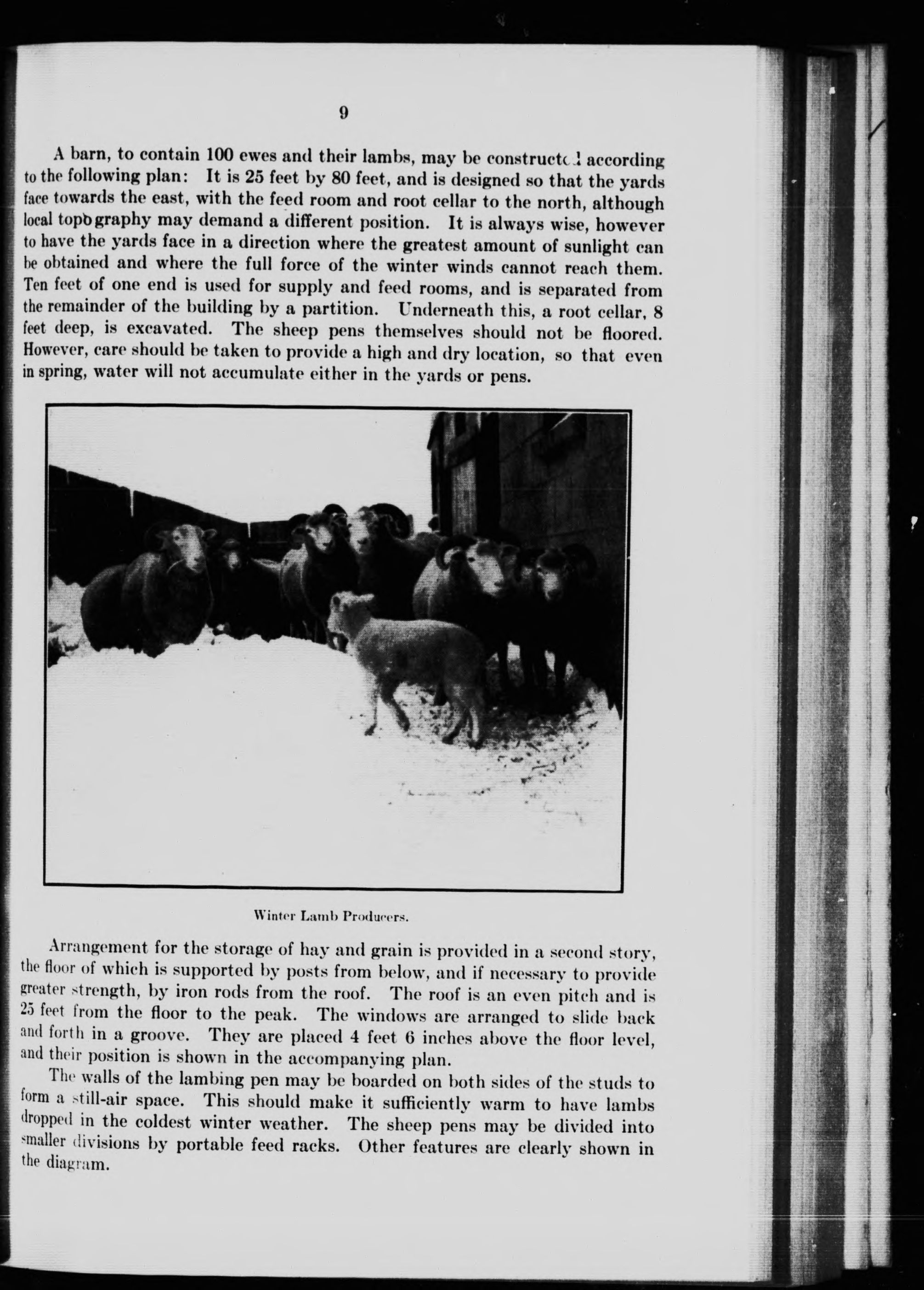 9

A barn, to contain 100 ewes and their lambs, may be constructed according to the following plan: It is 25 feet by 80 feet, and is designed so that the yards face towards the east, with the feed room and root cellar to the north, although local topography may demand a different position. It is always wise, however to have the yards face in a direction where the greatest amount of sunlight can be obtained and where the full force of the winter winds cannot reach them. Ten feet of one end is used for supply and feed rooms, and is separated from the remainder of the building by a partition. Underneath this, a root cellar, 8 feet deep, is excavated. The sheep pens themselves should not be floored. However, care should be taken to provide a high and dry location, so that even in spring, water will not accumulate either in the yards or pens.

Winter Lamb Producers.

Arrangement for the storage of hay and grain is provided in a second story, the floor of which is supported by posts from below, and if necessary to provide greater strength, by iron rods from the roof. The roof is an even pitch and is 25 feet from the floor to the peak. The windows are arranged to slide back and forth in a groove. They are placed 4 feet 6 inches above the floor level, and their position is shown in the accompanying plan.

The walls of the lambing pen may be boarded on both sides of the studs to form a still-air space. This should make it sufficiently warm to have lambs dropped in the coldest winter weather. The sheep pens may be divided into smaller divisions by portable feed racks. Other features are clearly shown in the diagram.